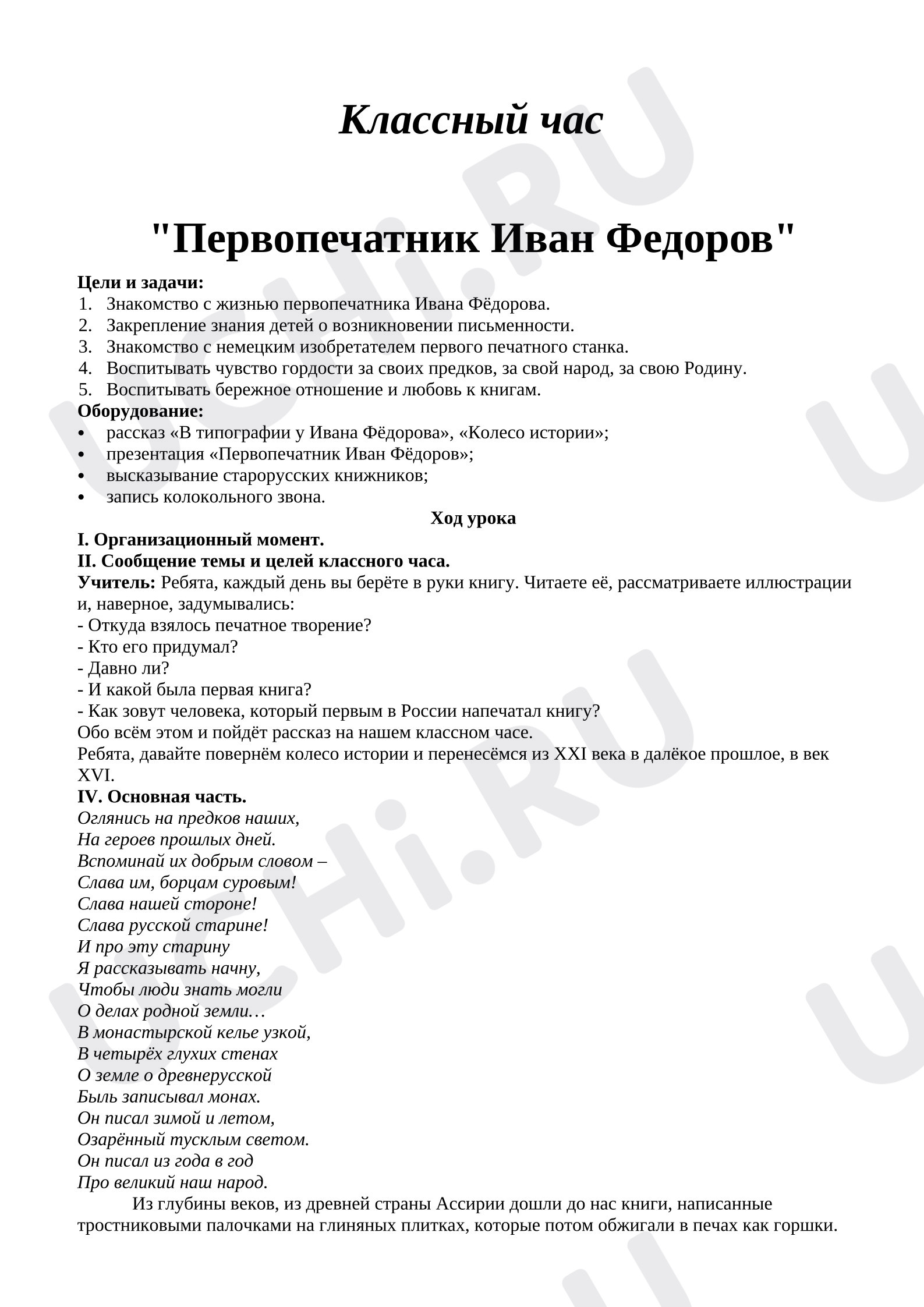 Классный час

"Первопечатник Иван Федоров"

Цели и задачи:
1. Знакомство с жизнью первопечатника Ивана Фёдорова.
2. Закрепление знания детей о возникновении письменности.
3. Знакомство с немецким изобретателем первого печатного станка.
4. Воспитывать чувство гордости за своих предков, за свой народ, за свою Родину.
5. Воспитывать бережное отношение и любовь к книгам.

Оборудование:
• рассказ «В типографии у Ивана Фёдорова», «Колесо истории»;
• презентация «Первопечатник Иван Фёдоров»;
• высказывание старорусских книжников;
• запись колокольного звона.

Ход урока

I. Организационный момент.

II. Сообщение темы и целей классного часа.

Учитель: Ребята, каждый день вы берёте в руки книгу. Читаете её, рассматриваете иллюстрации и, наверное, задумывались:
- Откуда взялось печатное творение?
- Кто его придумал?
- Давно ли?
- И какой была первая книга?
- Как зовут человека, который первым в России напечатал книгу?
Обо всём этом и пойдёт рассказ на нашем классном часе.
Ребята, давайте повернём колесо истории и перенесёмся из XXI века в далёкое прошлое, в век XVI.

IV. Основная часть.

Оглянись на предков наших,
На героев прошлых дней.
Вспоминай их добрым словом –
Слава им, борцам суровым!
Слава нашей стороне!
Слава русской старине!
И про эту старину
Я рассказывать начну,
Чтобы люди знать могли
О делах родной земли…
В монастырской келье узкой,
В четырёх глухих стенах
О земле о древнерусской
Быль записывал монах.
Он писал зимой и летом,
Озарённый тусклым светом.
Он писал из года в год
Про великий наш народ.

Из глубины веков, из древней страны Ассирии дошли до нас книги, написанные тростниковыми палочками на глиняных плитках, которые потом обжигали в печах как горшки.

UCHi.RU